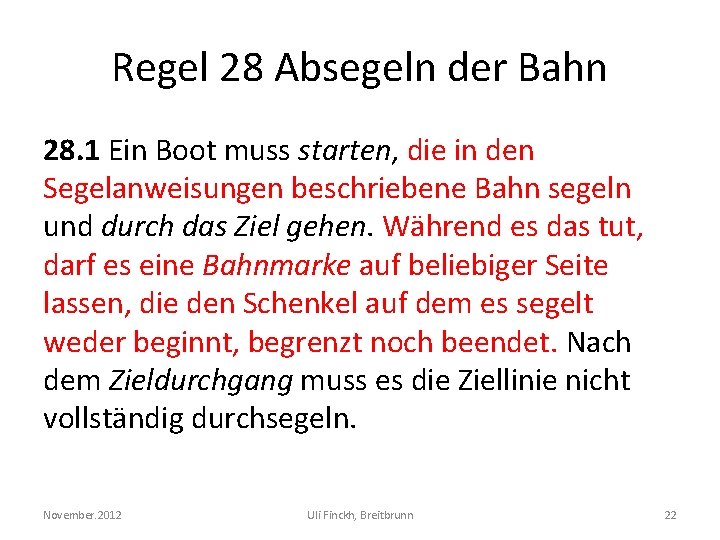 Regel 28 Absegeln der Bahn

28.1 Ein Boot muss starten, die in den Segelanweisungen beschriebene Bahn segeln und durch das Ziel gehen. Während es das tut, darf es eine Bahnmarke auf beliebiger Seite lassen, die den Schenkel auf dem es segelt weder beginnt, begrenzt noch beendet. Nach dem Zieldurchgang muss es die Ziellinie nicht vollständig durchsegeln.

November.2012 Uli Finckh, Breitbrunn 22